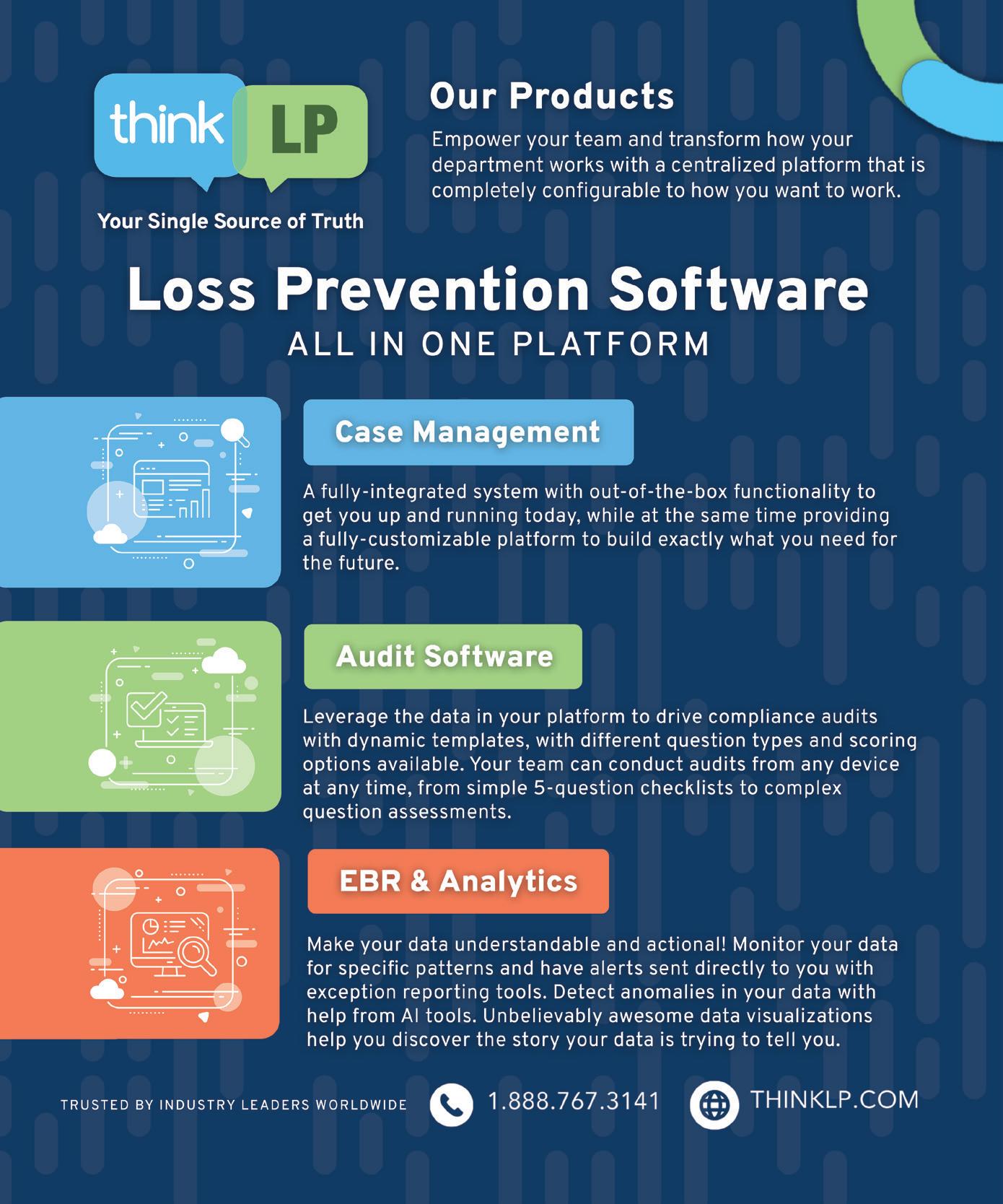 think LP

Your Single Source of Truth

Our Products

Empower your team and transform how your department works with a centralized platform that is completely configurable to how you want to work.

Loss Prevention Software

ALL IN ONE PLATFORM

Case Management

A fully-integrated system with out-of-the-box functionality to get you up and running today, while at the same time providing a fully-customizable platform to build exactly what you need for the future.

Audit Software

Leverage the data in your platform to drive compliance audits with dynamic templates, with different question types and scoring options available. Your team can conduct audits from any device at any time, from simple 5-question checklists to complex question assessments.

EBR & Analytics

Make your data understandable and actional! Monitor your data for specific patterns and have alerts sent directly to you with exception reporting tools. Detect anomalies in your data with help from AI tools. Unbelievably awesome data visualizations help you discover the story your data is trying to tell you.

TRUSTED BY INDUSTRY LEADERS WORLDWIDE

1.888.767.3141

THINKLP.COM